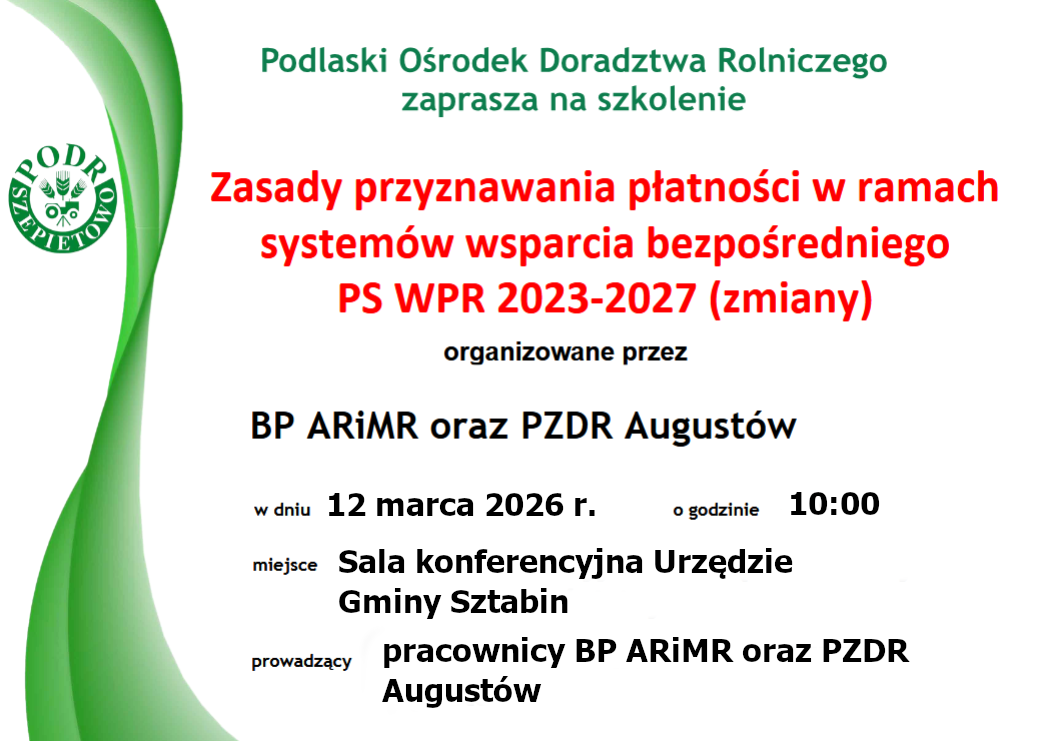 PODR SZEPIETOWO

Podlaski Ośrodek Doradztwa Rolniczego zaprasza na szkolenie

Zasady przyznawania płatności w ramach systemów wsparcia bezpośredniego PS WPR 2023-2027 (zmiany)

organizowane przez

BP ARiMR oraz PZDR Augustów

w dniu 12 marca 2026 r. o godzinie 10:00

miejsce Sala konferencyjna Urzędzie Gminy Sztabin

prowadzący pracownicy BP ARiMR oraz PZDR Augustów